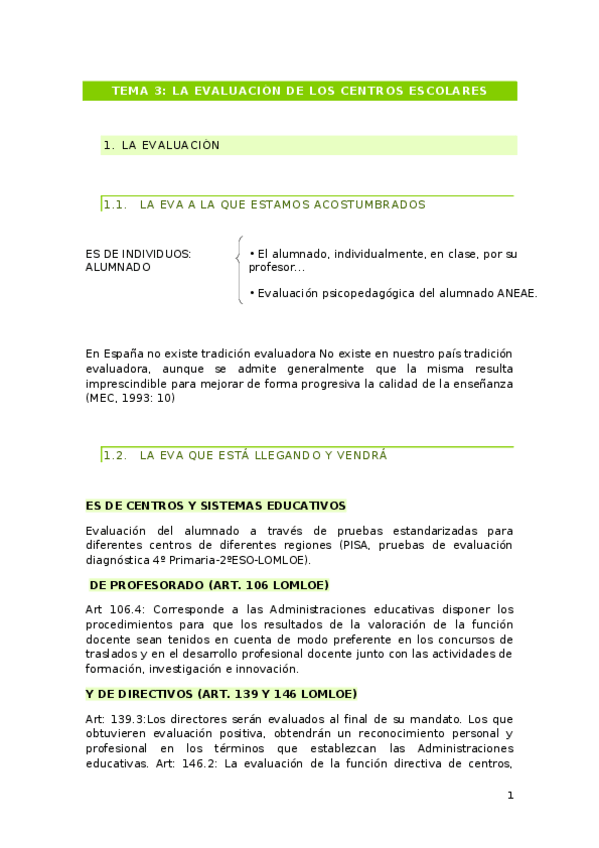 TEMA 3: LA EVALUACION DE LOS CENTROS ESCOLARES

1. LA EVALUACIÓN

1.1. LA EVA A LA QUE ESTAMOS ACOSTUMBRADOS

ES DE INDIVIDUOS: ALUMNADO

• El alumnado, individualmente, en clase, por su profesor...

• Evaluación psicopedagógica del alumnado ANEAE.

En España no existe tradición evaluadora No existe en nuestro país tradición evaluadora, aunque se admite generalmente que la misma resulta imprescindible para mejorar de forma progresiva la calidad de la enseñanza (MEC, 1993: 10)

1.2. LA EVA QUE ESTÁ LLEGANDO Y VENDRÁ

ES DE CENTROS Y SISTEMAS EDUCATIVOS

Evaluación del alumnado a través de pruebas estandarizadas para diferentes centros de diferentes regiones (PISA, pruebas de evaluación diagnóstica 4º Primaria-2ºESO-LOMLOE).

DE PROFESORADO (ART. 106 LOMLOE)

Art 106.4: Corresponde a las Administraciones educativas disponer los procedimientos para que los resultados de la valoración de la función docente sean tenidos en cuenta de modo preferente en los concursos de traslados y en el desarrollo profesional docente junto con las actividades de formación, investigación e innovación.

Y DE DIRECTIVOS (ART. 139 Y 146 LOMLOE)

Art: 139.3:Los directores serán evaluados al final de su mandato. Los que obtuvieren evaluación positiva, obtendrán un reconocimiento personal y profesional en los términos que establezcan las Administraciones educativas. Art: 146.2: La evaluación de la función directiva de centros,

1